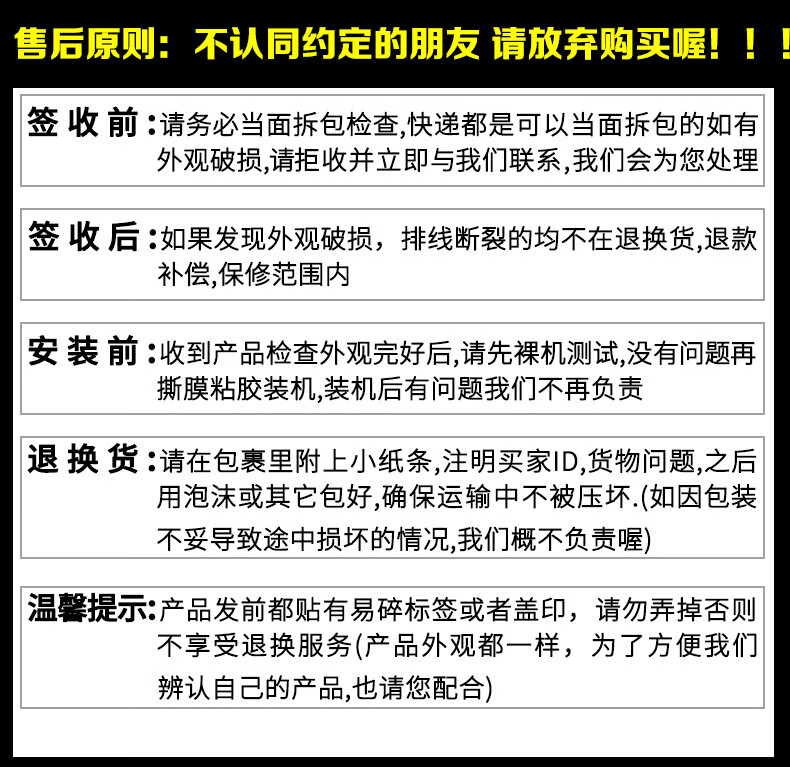 售后原则：不认同约定的朋友 请放弃购买喔！！！

签收前：请务必当面拆包检查,快递都是可以当面拆包的如有外观破损,请拒收并立即与我们联系,我们会为您处理

签收后：如果发现外观破损，排线断裂的均不在退换货,退款补偿,保修范围内

安装前：收到产品检查外观完好后,请先裸机测试,没有问题再撕膜粘胶装机,装机后有问题我们不再负责

退换货：请在包裹里附上小纸条,注明买家ID,货物问题,之后用泡沫或其它包好,确保运输中不被压坏.(如因包装不妥导致途中损坏的情况,我们概不负责喔)

温馨提示：产品发前都贴有易碎标签或者盖印，请勿弄掉否则不享受退换服务(产品外观都一样，为了方便我们辨认自己的产品,也请您配合)